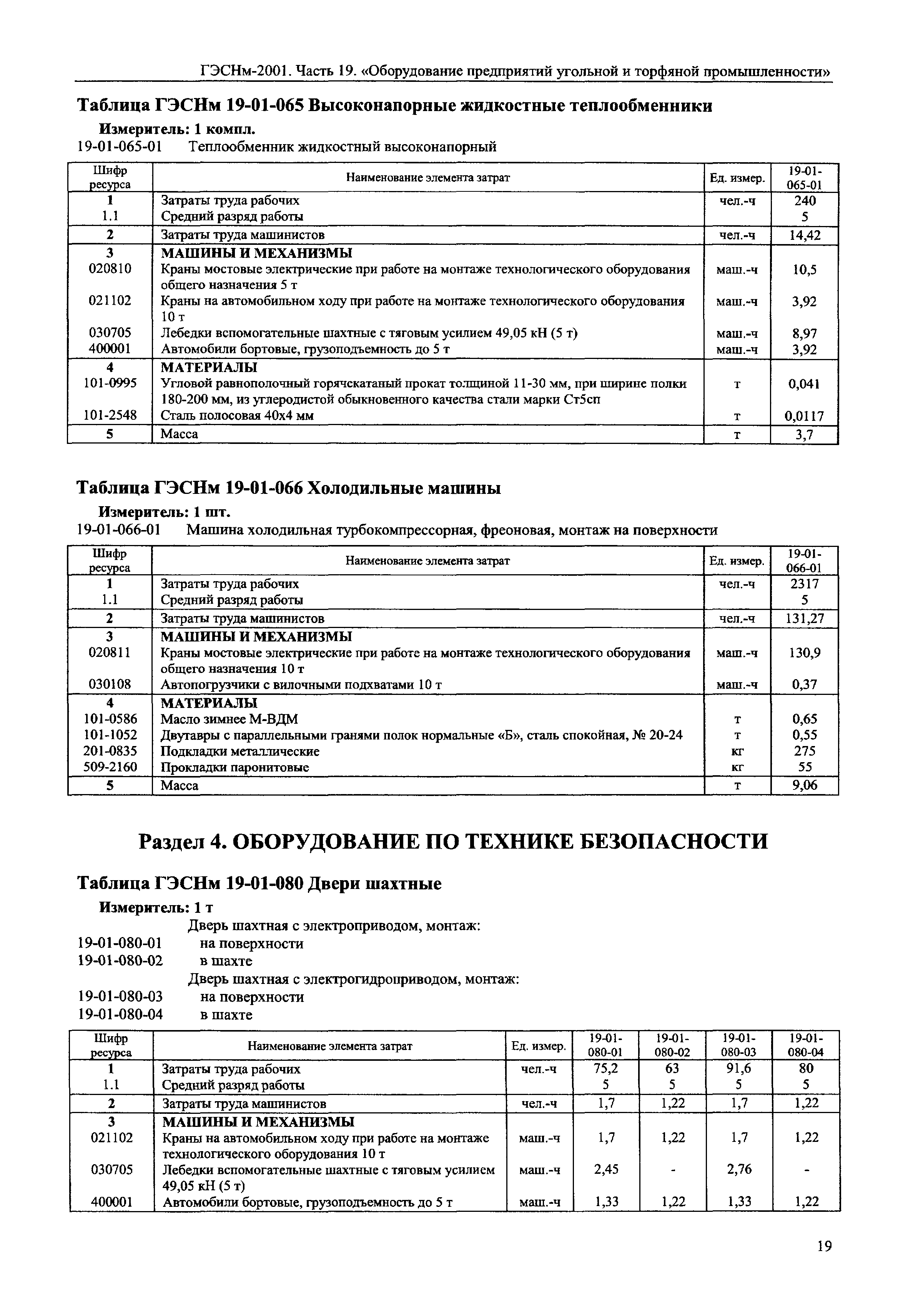 ГЭСНм-2001. Часть 19. «Оборудование предприятий угольной и торфяной промышленности»

Таблица ГЭСНм 19-01-065 Высоконапорные жидкостные теплообменники

Измеритель: 1 компл.

19-01-065-01 Теплообменник жидкостный высоконапорный

| Шифр ресурса | Наименование элемента затрат | Ед. измер. | 19-01-065-01 |
|---|---|---|---|
| 1 | Затраты труда рабочих | чел.-ч | 240 |
| 1.1 | Средний разряд работы | | 5 |
| 2 | Затраты труда машинистов | чел.-ч | 14,42 |
| 3 | МАШИНЫ И МЕХАНИЗМЫ | | |
| 020810 | Краны мостовые электрические при работе на монтаже технологического оборудования общего назначения 5 т | маш.-ч | 10,5 |
| 021102 | Краны на автомобильном ходу при работе на монтаже технологического оборудования 10 т | маш.-ч | 3,92 |
| 030705 | Лебедки вспомогательные шахтные с тяговым усилием 49,05 кН (5 т) | маш.-ч | 8,97 |
| 400001 | Автомобили бортовые, грузоподъемность до 5 т | маш.-ч | 3,92 |
| 4 | МАТЕРИАЛЫ | | |
| 101-0995 | Угловой равнополочный горячекатаный прокат толщиной 11-30 мм, при ширине полки 180-200 мм, из углеродистой обыкновенного качества стали марки Ст5сп | т | 0,041 |
| 101-2548 | Сталь полосовая 40х4 мм | т | 0,0117 |
| 5 | Масса | т | 3,7 |

Таблица ГЭСНм 19-01-066 Холодильные машины

Измеритель: 1 шт.

19-01-066-01 Машина холодильная турбокомпрессорная, фреоновая, монтаж на поверхности

| Шифр ресурса | Наименование элемента затрат | Ед. измер. | 19-01-066-01 |
|---|---|---|---|
| 1 | Затраты труда рабочих | чел.-ч | 2317 |
| 1.1 | Средний разряд работы | | 5 |
| 2 | Затраты труда машинистов | чел.-ч | 131,27 |
| 3 | МАШИНЫ И МЕХАНИЗМЫ | | |
| 020811 | Краны мостовые электрические при работе на монтаже технологического оборудования общего назначения 10 т | маш.-ч | 130,9 |
| 030108 | Автопогрузчики с вилочными подхватами 10 т | маш.-ч | 0,37 |
| 4 | МАТЕРИАЛЫ | | |
| 101-0586 | Масло зимнее М-ВДМ | т | 0,65 |
| 101-1052 | Двутавры с параллельными гранями полок нормальные «Б», сталь спокойная, № 20-24 | т | 0,55 |
| 201-0835 | Подкладки металлические | кг | 275 |
| 509-2160 | Прокладки паронитовые | кг | 55 |
| 5 | Масса | т | 9,06 |

Раздел 4. ОБОРУДОВАНИЕ ПО ТЕХНИКЕ БЕЗОПАСНОСТИ

Таблица ГЭСНм 19-01-080 Двери шахтные

Измеритель: 1 т

Дверь шахтная с электроприводом, монтаж:
19-01-080-01 на поверхности
19-01-080-02 в шахте
Дверь шахтная с электрогидроприводом, монтаж:
19-01-080-03 на поверхности
19-01-080-04 в шахте

| Шифр ресурса | Наименование элемента затрат | Ед. измер. | 19-01-080-01 | 19-01-080-02 | 19-01-080-03 | 19-01-080-04 |
|---|---|---|---|---|---|---|
| 1 | Затраты труда рабочих | чел.-ч | 75,2 | 63 | 91,6 | 80 |
| 1.1 | Средний разряд работы | | 5 | 5 | 5 | 5 |
| 2 | Затраты труда машинистов | чел.-ч | 1,7 | 1,22 | 1,7 | 1,22 |
| 3 | МАШИНЫ И МЕХАНИЗМЫ | | | | | |
| 021102 | Краны на автомобильном ходу при работе на монтаже технологического оборудования 10 т | маш.-ч | 1,7 | 1,22 | 1,7 | 1,22 |
| 030705 | Лебедки вспомогательные шахтные с тяговым усилием 49,05 кН (5 т) | маш.-ч | 2,45 | - | 2,76 | - |
| 400001 | Автомобили бортовые, грузоподъемность до 5 т | маш.-ч | 1,33 | 1,22 | 1,33 | 1,22 |

19